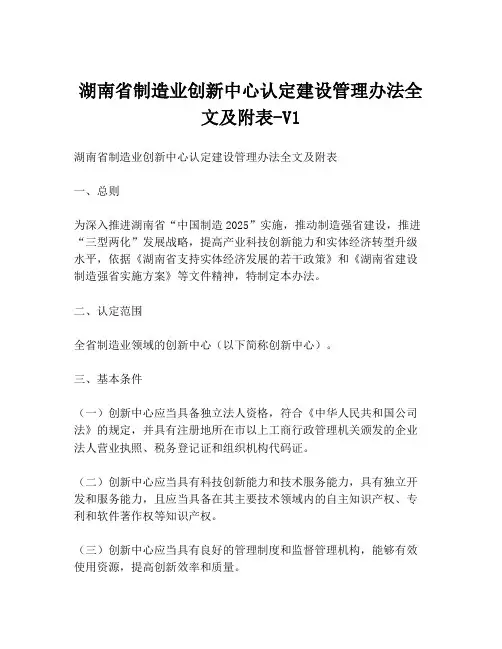 湖南省制造业创新中心认定建设管理办法全文及附表-V1

湖南省制造业创新中心认定建设管理办法全文及附表

一、总则

为深入推进湖南省“中国制造2025”实施，推动制造强省建设，推进“三型两化”发展战略，提高产业科技创新能力和实体经济转型升级水平，依据《湖南省支持实体经济发展的若干政策》和《湖南省建设制造强省实施方案》等文件精神，特制定本办法。

二、认定范围

全省制造业领域的创新中心（以下简称创新中心）。

三、基本条件

（一）创新中心应当具备独立法人资格，符合《中华人民共和国公司法》的规定，并具有注册地所在市以上工商行政管理机关颁发的企业法人营业执照、税务登记证和组织机构代码证。

（二）创新中心应当具有科技创新能力和技术服务能力，具有独立开发和服务能力，且应当具备在其主要技术领域内的自主知识产权、专利和软件著作权等知识产权。

（三）创新中心应当具有良好的管理制度和监督管理机构，能够有效使用资源，提高创新效率和质量。